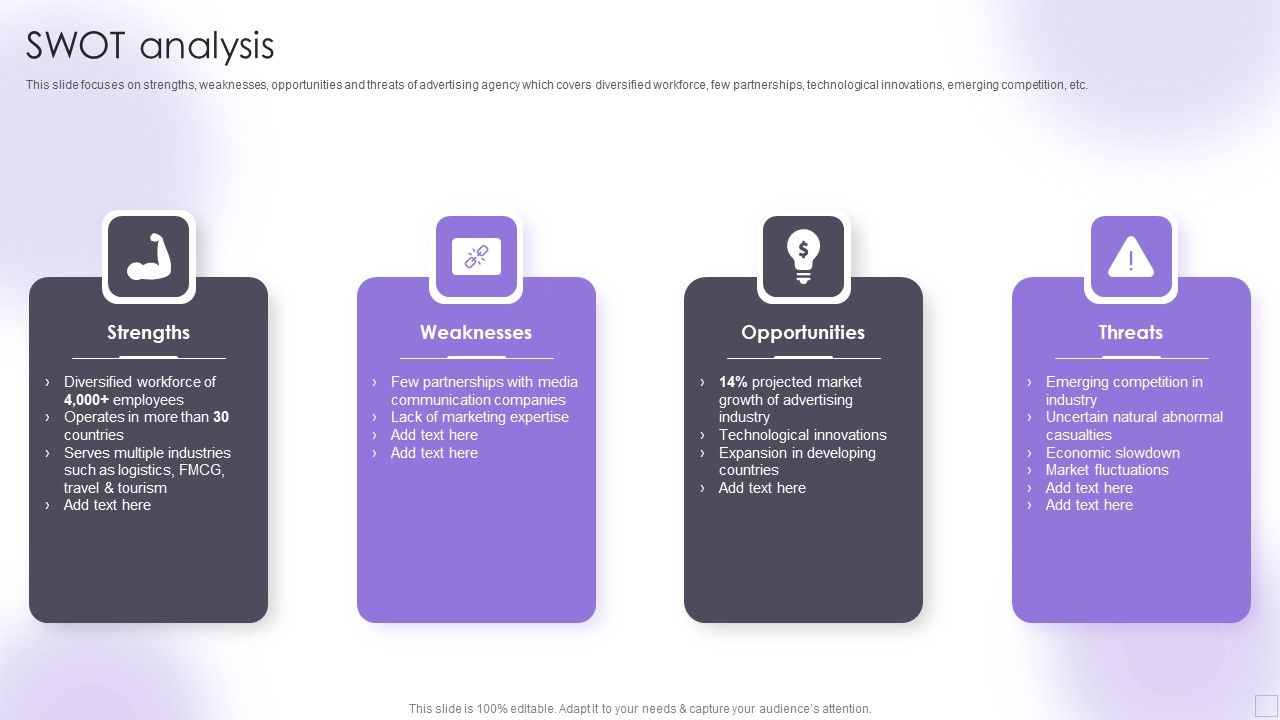 SWOT analysis

This slide focuses on strengths, weaknesses, opportunities and threats of advertising agency which covers diversified workforce, few partnerships, technological innovations, emerging competition, etc.

Strengths

› Diversified workforce of 4,000+ employees
› Operates in more than 30 countries
› Serves multiple industries such as logistics, FMCG, travel & tourism
› Add text here

Weaknesses

› Few partnerships with media communication companies
› Lack of marketing expertise
› Add text here
› Add text here

Opportunities

› 14% projected market growth of advertising industry
› Technological innovations
› Expansion in developing countries
› Add text here

Threats

› Emerging competition in industry
› Uncertain natural abnormal casualties
› Economic slowdown
› Market fluctuations
› Add text here
› Add text here

This slide is 100% editable. Adapt it to your needs & capture your audience's attention.